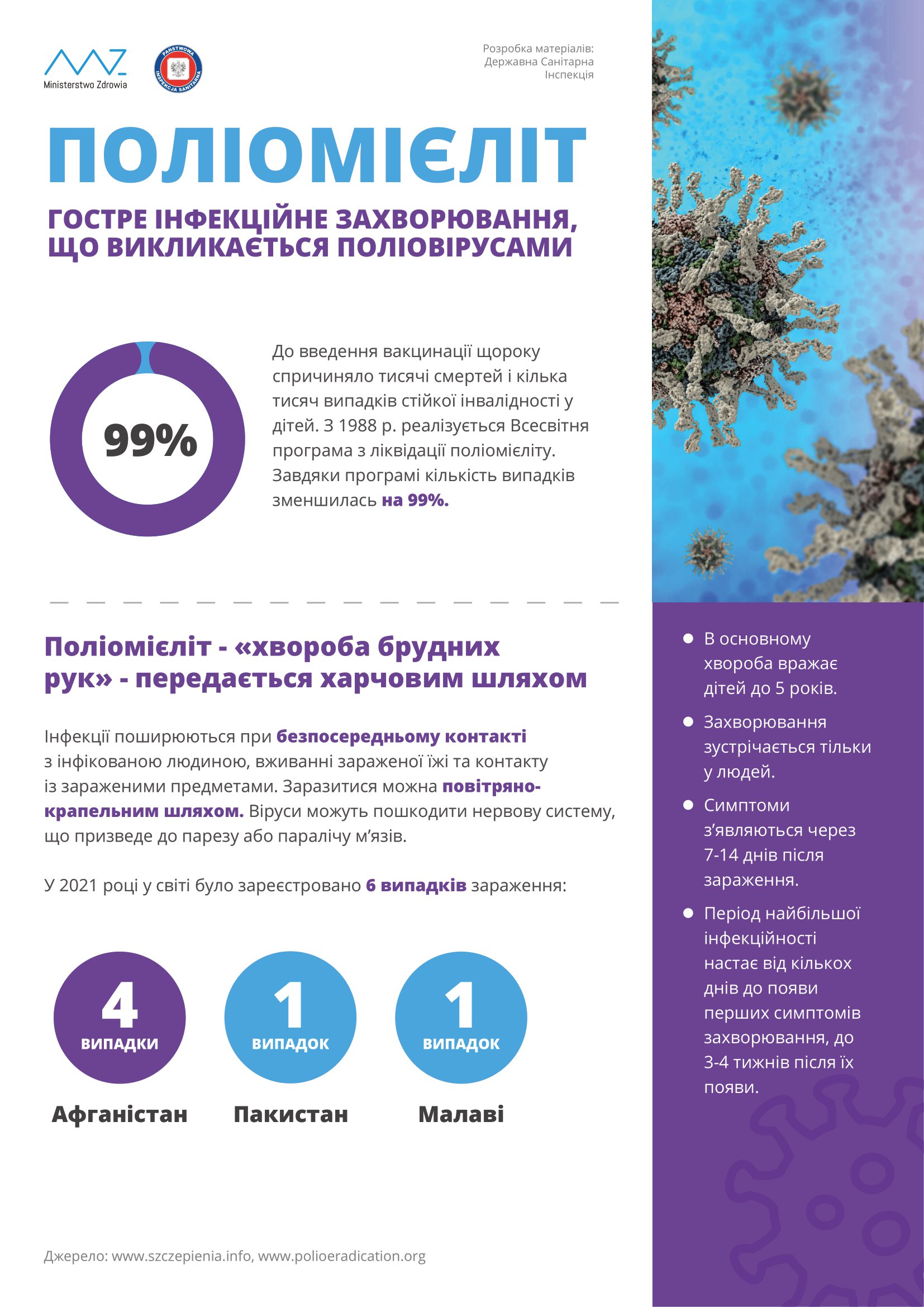 Ministerstwo Zdrowia

PAŃSTWOWA INSPEKCJA SANITARNA

Розробка матеріалів:
Державна Санітарна
Інспекція

ПОЛІОМІЄЛІТ

ГОСТРЕ ІНФЕКЦІЙНЕ ЗАХВОРЮВАННЯ, ЩО ВИКЛИКАЄТЬСЯ ПОЛІОВІРУСАМИ

99%

До введення вакцинації щороку спричиняло тисячі смертей і кілька тисяч випадків стійкої інвалідності у дітей. З 1988 р. реалізується Всесвітня програма з ліквідації поліомієліту. Завдяки програмі кількість випадків зменшилась на 99%.

Поліомієліт - «хвороба брудних рук» - передається харчовим шляхом

Інфекції поширюються при безпосередньому контакті з інфікованою людиною, вживанні зараженої їжі та контакту із зараженими предметами. Заразитися можна повітряно-крапельним шляхом. Віруси можуть пошкодити нервову систему, що призведе до парезу або паралічу м'язів.

У 2021 році у світі було зареєстровано 6 випадків зараження:

4
ВИПАДКИ
Афганістан

1
ВИПАДОК
Пакистан

1
ВИПАДОК
Малаві

Джерело: www.szczepienia.info, www.polioeradication.org

• В основному хвороба вражає дітей до 5 років.
• Захворювання зустрічається тільки у людей.
• Симптоми з'являються через 7-14 днів після зараження.
• Період найбільшої інфекційності настає від кількох днів до появи перших симптомів захворювання, до 3-4 тижнів після їх появи.